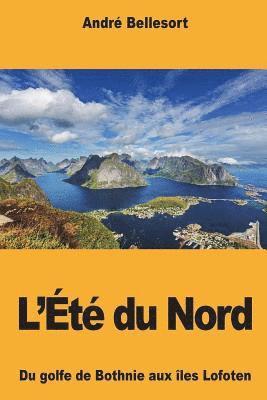 André Bellesort

L'Été du Nord

Du golfe de Bothnie aux îles Lofoten